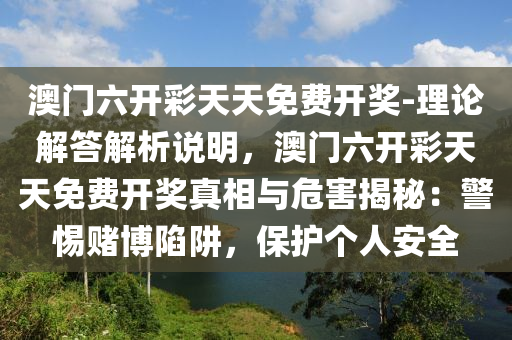 澳门六开彩天天免费开奖-理论解答解析说明，澳门六开彩天天免费开奖真相与危害揭秘：警惕赌博陷阱，保护个人安全